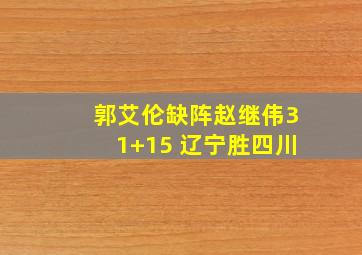 郭艾伦缺阵赵继伟31+15 辽宁胜四川